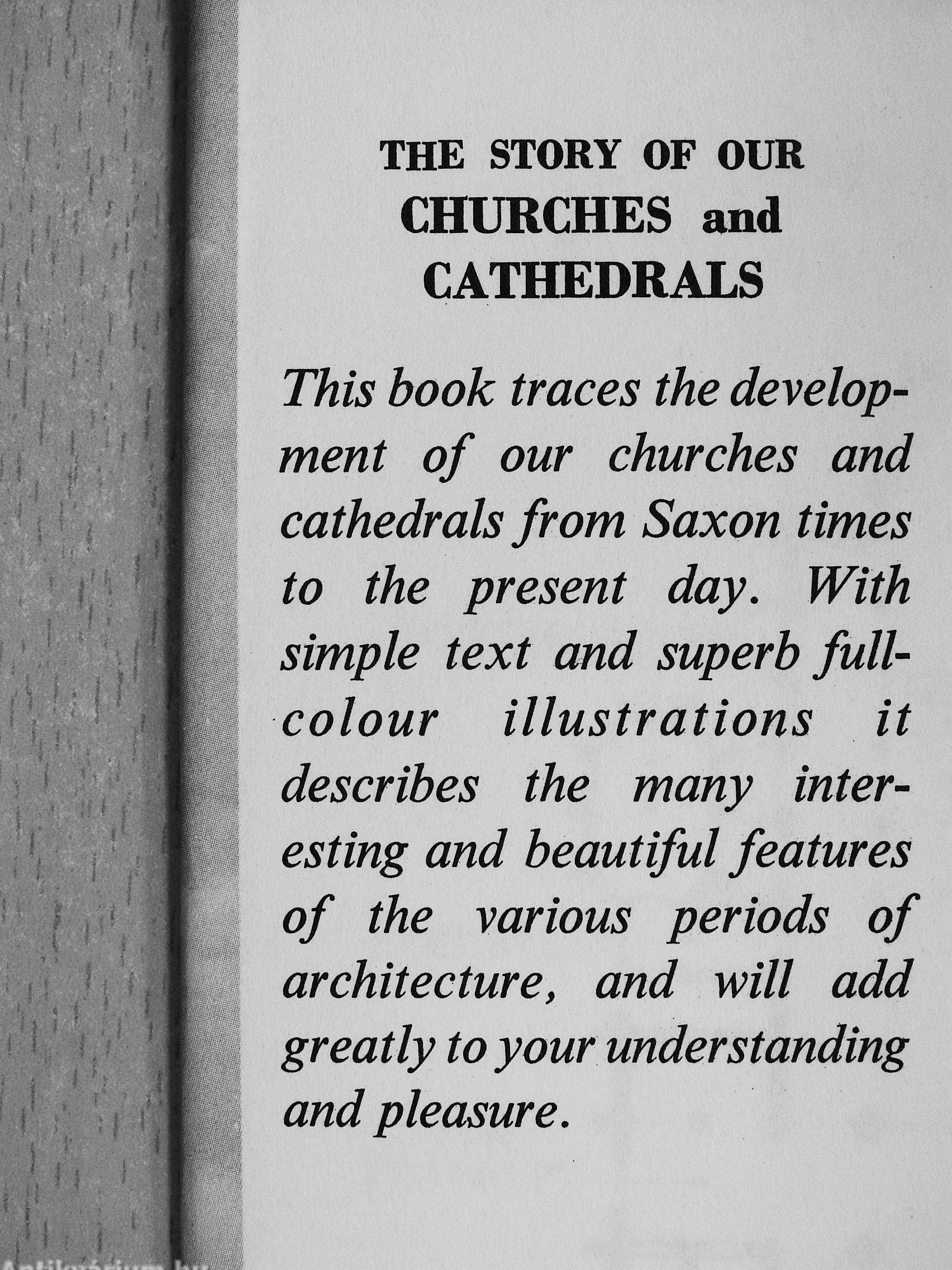 THE STORY OF OUR
CHURCHES and
CATHEDRALS

This book traces the development of our churches and cathedrals from Saxon times to the present day. With simple text and superb full-colour illustrations it describes the many interesting and beautiful features of the various periods of architecture, and will add greatly to your understanding and pleasure.

Antikvarium.hu